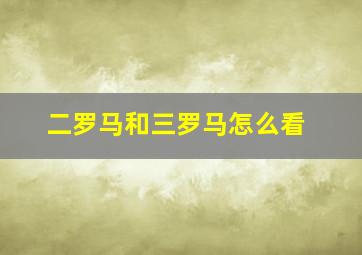 二罗马和三罗马怎么看